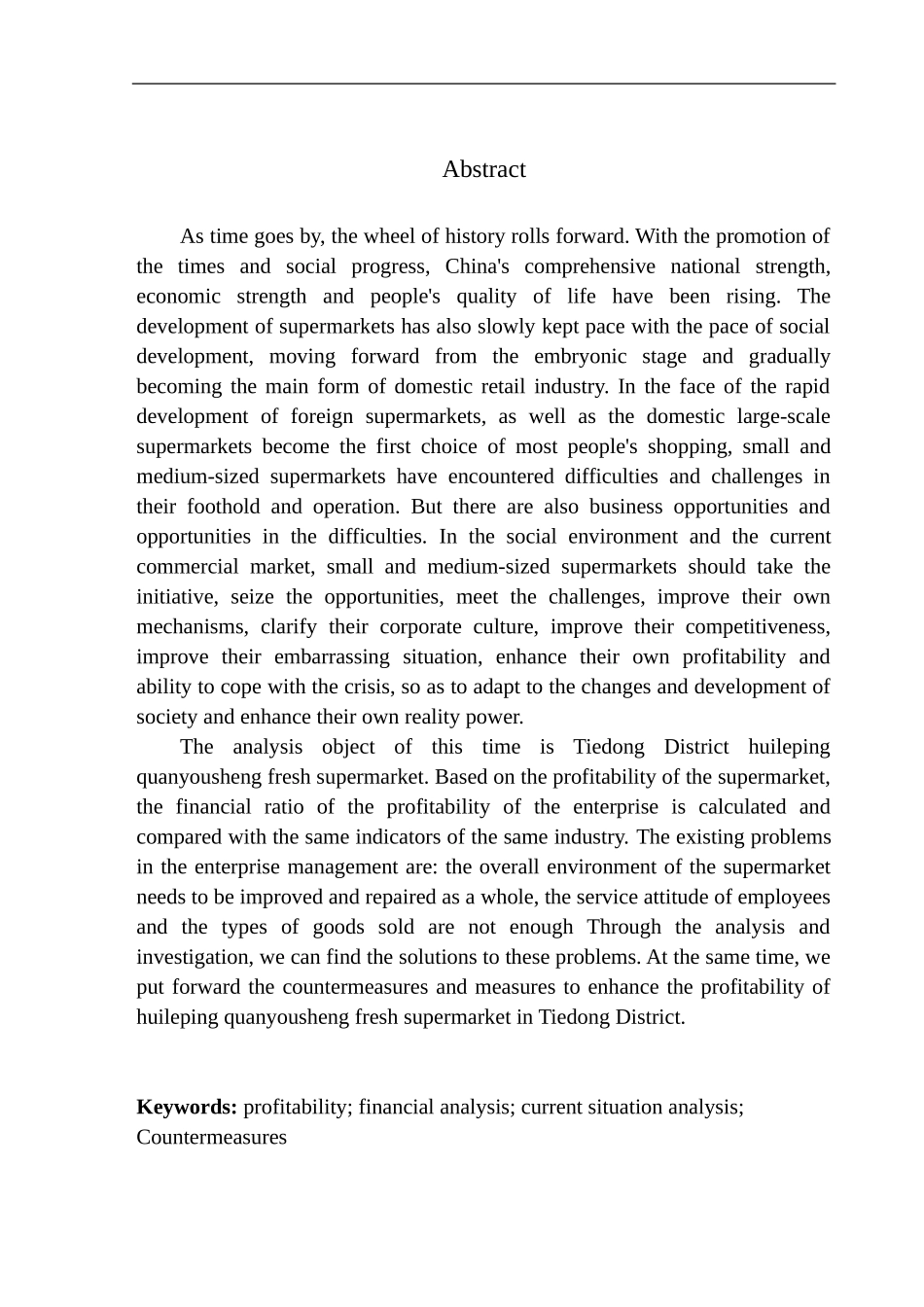 Abstract

As time goes by, the wheel of history rolls forward. With the promotion of the times and social progress, China's comprehensive national strength, economic strength and people's quality of life have been rising. The development of supermarkets has also slowly kept pace with the pace of social development, moving forward from the embryonic stage and gradually becoming the main form of domestic retail industry. In the face of the rapid development of foreign supermarkets, as well as the domestic large-scale supermarkets become the first choice of most people's shopping, small and medium-sized supermarkets have encountered difficulties and challenges in their foothold and operation. But there are also business opportunities and opportunities in the difficulties. In the social environment and the current commercial market, small and medium-sized supermarkets should take the initiative, seize the opportunities, meet the challenges, improve their own mechanisms, clarify their corporate culture, improve their competitiveness, improve their embarrassing situation, enhance their own profitability and ability to cope with the crisis, so as to adapt to the changes and development of society and enhance their own reality power.

The analysis object of this time is Tiedong District huileping quanyousheng fresh supermarket. Based on the profitability of the supermarket, the financial ratio of the profitability of the enterprise is calculated and compared with the same indicators of the same industry. The existing problems in the enterprise management are: the overall environment of the supermarket needs to be improved and repaired as a whole, the service attitude of employees and the types of goods sold are not enough Through the analysis and investigation, we can find the solutions to these problems. At the same time, we put forward the countermeasures and measures to enhance the profitability of huileping quanyousheng fresh supermarket in Tiedong District.

Keywords: profitability; financial analysis; current situation analysis; Countermeasures